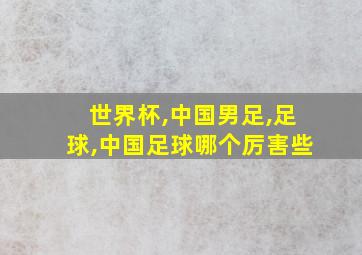 世界杯,中国男足,足球,中国足球哪个厉害些